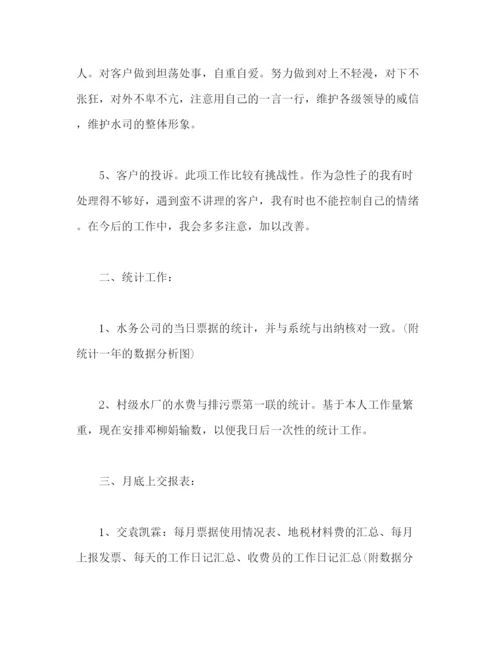 人。对客户做到坦荡处事，自重自爱。努力做到对上不轻漫，对下不张狂，对外不卑不亢，注意用自己的一言一行，维护各级领导的威信，维护水司的整体形象。

5、客户的投诉。此项工作比较有挑战性。作为急性子的我有时处理得不够好，遇到蛮不讲理的客户，我有时也不能控制自己的情绪。在今后的工作中，我会多多注意，加以改善。

二、统计工作：

1、水务公司的当日票据的统计，并与系统与出纳核对一致。(附统计一年的数据分析图)

2、村级水厂的水费与排污票第一联的统计。基于本人工作量繁重，现在安排邓柳娟输数，以便我日后一次性的统计工作。

三、月底上交报表：

1、交袁凯霖：每月票据使用情况表、地税材料费的汇总、每月上报发票、每天的工作日记汇总、收费员的工作日记汇总(附数据分